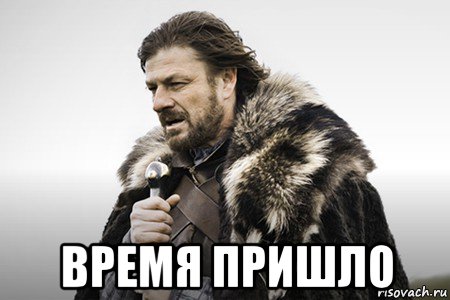 ВРЕМЯ ПРИШЛО

risovach.ru